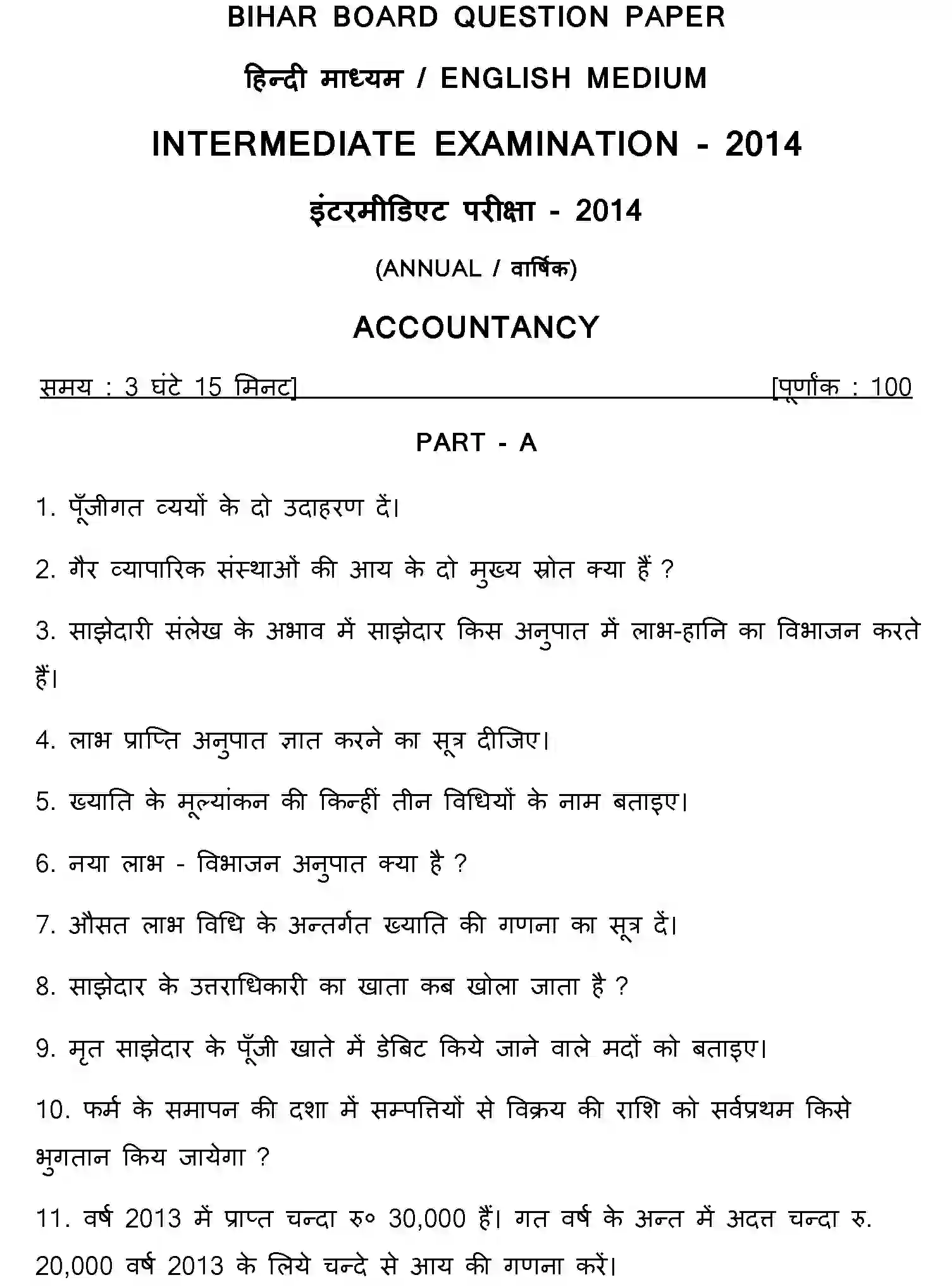 BIHAR BOARD QUESTION PAPER

हिन्दी माध्यम / ENGLISH MEDIUM

INTERMEDIATE EXAMINATION - 2014

इंटरमीडिएट परीक्षा - 2014

(ANNUAL / वार्षिक)

ACCOUNTANCY

समय : 3 घंटे 15 मिनट] [पूर्णांक : 100

PART - A

1. पूँजीगत व्ययों के दो उदाहरण दें।

2. गैर व्यापारिक संस्थाओं की आय के दो मुख्य स्रोत क्या हैं ?

3. साझेदारी संलेख के अभाव में साझेदार किस अनुपात में लाभ-हानि का विभाजन करते हैं।

4. लाभ प्राप्ति अनुपात ज्ञात करने का सूत्र दीजिए।

5. ख्याति के मूल्यांकन की किन्हीं तीन विधियों के नाम बताइए।

6. नया लाभ - विभाजन अनुपात क्या है ?

7. औसत लाभ विधि के अन्तर्गत ख्याति की गणना का सूत्र दें।

8. साझेदार के उत्तराधिकारी का खाता कब खोला जाता है ?

9. मृत साझेदार के पूँजी खाते में डेबिट किये जाने वाले मदों को बताइए।

10. फर्म के समापन की दशा में सम्पत्तियों से विक्रय की राशि को सर्वप्रथम किसे भुगतान किय जायेगा ?

11. वर्ष 2013 में प्राप्त चन्दा रु० 30,000 हैं। गत वर्ष के अन्त में अदत्त चन्दा रु. 20,000 वर्ष 2013 के लिये चन्दे से आय की गणना करें।